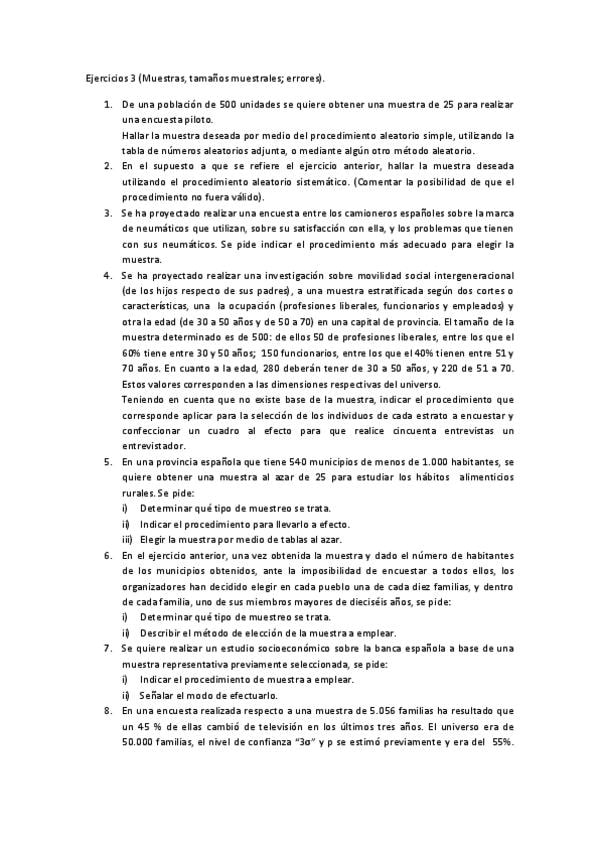 Ejercicios 3 (Muestras, tamaños muestrales; errores).

1. De una población de 500 unidades se quiere obtener una muestra de 25 para realizar una encuesta piloto.
Hallar la muestra deseada por medio del procedimiento aleatorio simple, utilizando la tabla de números aleatorios adjunta, o mediante algún otro método aleatorio.
2. En el supuesto a que se refiere el ejercicio anterior, hallar la muestra deseada utilizando el procedimiento aleatorio sistemático. (Comentar la posibilidad de que el procedimiento no fuera válido).
3. Se ha proyectado realizar una encuesta entre los camioneros españoles sobre la marca de neumáticos que utilizan, sobre su satisfacción con ella, y los problemas que tienen con sus neumáticos. Se pide indicar el procedimiento más adecuado para elegir la muestra.
4. Se ha proyectado realizar una investigación sobre movilidad social intergeneracional (de los hijos respecto de sus padres), a una muestra estratificada según dos cortes o características, una la ocupación (profesiones liberales, funcionarios y empleados) y otra la edad (de 30 a 50 años y de 50 a 70) en una capital de provincia. El tamaño de la muestra determinado es de 500: de ellos 50 de profesiones liberales, entre los que el 60% tiene entre 30 y 50 años; 150 funcionarios, entre los que el 40% tienen entre 51 y 70 años. En cuanto a la edad, 280 deberán tener de 30 a 50 años, y 220 de 51 a 70. Estos valores corresponden a las dimensiones respectivas del universo.
Teniendo en cuenta que no existe base de la muestra, indicar el procedimiento que corresponde aplicar para la selección de los individuos de cada estrato a encuestar y confeccionar un cuadro al efecto para que realice cincuenta entrevistas un entrevistador.
5. En una provincia española que tiene 540 municipios de menos de 1.000 habitantes, se quiere obtener una muestra al azar de 25 para estudiar los hábitos alimenticios rurales. Se pide:
i) Determinar qué tipo de muestreo se trata.
ii) Indicar el procedimiento para llevarlo a efecto.
iii) Elegir la muestra por medio de tablas al azar.
6. En el ejercicio anterior, una vez obtenida la muestra y dado el número de habitantes de los municipios obtenidos, ante la imposibilidad de encuestar a todos ellos, los organizadores han decidido elegir en cada pueblo una de cada diez familias, y dentro de cada familia, uno de sus miembros mayores de dieciséis años, se pide:
i) Determinar qué tipo de muestreo se trata.
ii) Describir el método de elección de la muestra a emplear.
7. Se quiere realizar un estudio socioeconómico sobre la banca española a base de una muestra representativa previamente seleccionada, se pide:
i) Indicar el procedimiento de muestra a emplear.
ii) Señalar el modo de efectuarlo.
8. En una encuesta realizada respecto a una muestra de 5.056 familias ha resultado que un 45 % de ellas cambió de televisión en los últimos tres años. El universo era de 50.000 familias, el nivel de confianza "3σ" y p se estimó previamente y era del 55%.